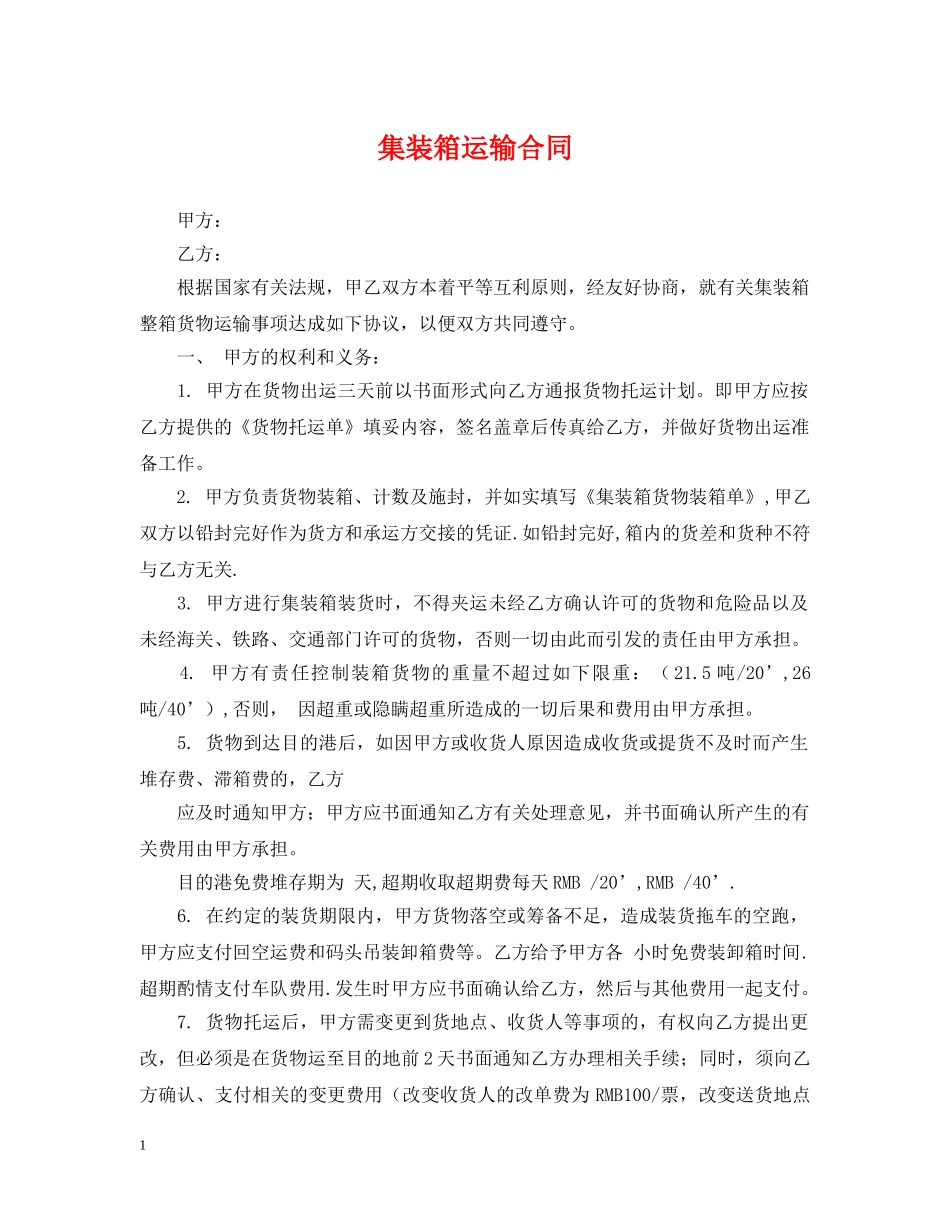 集装箱运输合同

甲方：

乙方：

根据国家有关法规，甲乙双方本着平等互利原则，经友好协商，就有关集装箱整箱货物运输事项达成如下协议，以便双方共同遵守。

一、 甲方的权利和义务：

1. 甲方在货物出运三天前以书面形式向乙方通报货物托运计划。即甲方应按乙方提供的《货物托运单》填妥内容，签名盖章后传真给乙方，并做好货物出运准备工作。

2. 甲方负责货物装箱、计数及施封，并如实填写《集装箱货物装箱单》,甲乙双方以铅封完好作为货方和承运方交接的凭证.如铅封完好,箱内的货差和货种不符与乙方无关.

3. 甲方进行集装箱装货时，不得夹运未经乙方确认许可的货物和危险品以及未经海关、铁路、交通部门许可的货物，否则一切由此而引发的责任由甲方承担。

4. 甲方有责任控制装箱货物的重量不超过如下限重：（21.5吨/20’,26吨/40’）,否则， 因超重或隐瞒超重所造成的一切后果和费用由甲方承担。

5. 货物到达目的港后，如因甲方或收货人原因造成收货或提货不及时而产生堆存费、滞箱费的，乙方

应及时通知甲方；甲方应书面通知乙方有关处理意见，并书面确认所产生的有关费用由甲方承担。

目的港免费堆存期为 天,超期收取超期费每天RMB /20’,RMB /40’.

6. 在约定的装货期限内，甲方货物落空或筹备不足，造成装货拖车的空跑，甲方应支付回空运费和码头吊装卸箱费等。乙方给予甲方各 小时免费装卸箱时间.超期酌情支付车队费用.发生时甲方应书面确认给乙方，然后与其他费用一起支付。

7. 货物托运后，甲方需变更到货地点、收货人等事项的，有权向乙方提出更改，但必须是在货物运至目的地前2天书面通知乙方办理相关手续；同时，须向乙方确认、支付相关的变更费用（改变收货人的改单费为RMB100/票，改变送货地点

1